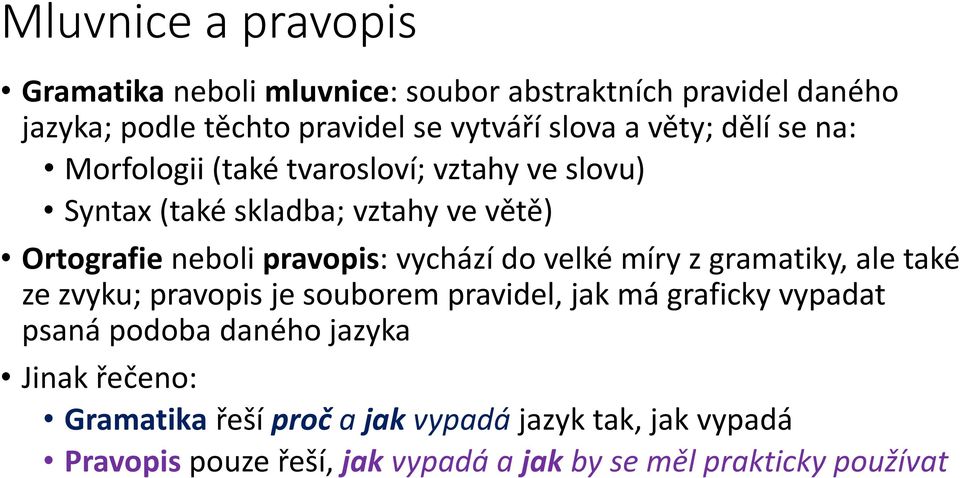 Mluvnice a pravopis

• Gramatika neboli mluvnice: soubor abstraktních pravidel daného jazyka; podle těchto pravidel se vytváří slova a věty; dělí se na:
  • Morfologii (také tvarosloví; vztahy ve slovu)
  • Syntax (také skladba; vztahy ve větě)
• Ortografie neboli pravopis: vychází do velké míry z gramatiky, ale také ze zvyku; pravopis je souborem pravidel, jak má graficky vypadat psaná podoba daného jazyka
• Jinak řečeno:
  • Gramatika řeší proč a jak vypadá jazyk tak, jak vypadá
  • Pravopis pouze řeší, jak vypadá a jak by se měl prakticky používat